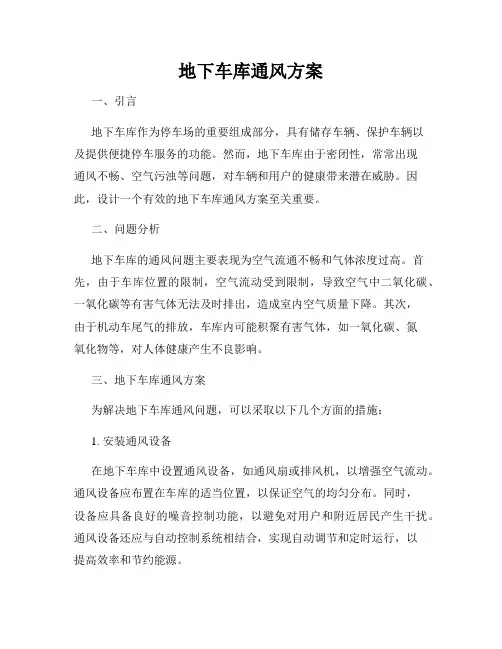 地下车库通风方案

一、引言

地下车库作为停车场的重要组成部分，具有储存车辆、保护车辆以及提供便捷停车服务的功能。然而，地下车库由于密闭性，常常出现通风不畅、空气污浊等问题，对车辆和用户的健康带来潜在威胁。因此，设计一个有效的地下车库通风方案至关重要。

二、问题分析

地下车库的通风问题主要表现为空气流通不畅和气体浓度过高。首先，由于车库位置的限制，空气流动受到限制，导致空气中二氧化碳、一氧化碳等有害气体无法及时排出，造成室内空气质量下降。其次，由于机动车尾气的排放，车库内可能积聚有害气体，如一氧化碳、氮氧化物等，对人体健康产生不良影响。

三、地下车库通风方案

为解决地下车库通风问题，可以采取以下几个方面的措施：

1. 安装通风设备

在地下车库中设置通风设备，如通风扇或排风机，以增强空气流动。通风设备应布置在车库的适当位置，以保证空气的均匀分布。同时，设备应具备良好的噪音控制功能，以避免对用户和附近居民产生干扰。通风设备还应与自动控制系统相结合，实现自动调节和定时运行，以提高效率和节约能源。